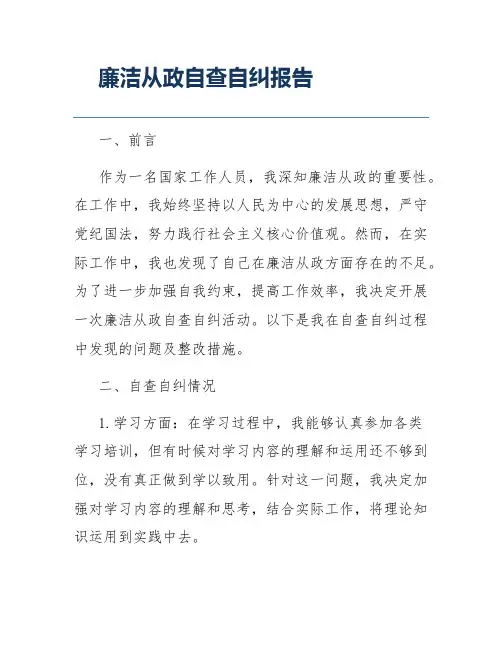 廉洁从政自查自纠报告

一、前言

作为一名国家工作人员，我深知廉洁从政的重要性。在工作中，我始终坚持以人民为中心的发展思想，严守党纪国法，努力践行社会主义核心价值观。然而，在实际工作中，我也发现了自己在廉洁从政方面存在的不足。为了进一步加强自我约束，提高工作效率，我决定开展一次廉洁从政自查自纠活动。以下是我在自查自纠过程中发现的问题及整改措施。

二、自查自纠情况

1. 学习方面：在学习过程中，我能够认真参加各类学习培训，但有时候对学习内容的理解和运用还不够到位，没有真正做到学以致用。针对这一问题，我决定加强对学习内容的理解和思考，结合实际工作，将理论知识运用到实践中去。